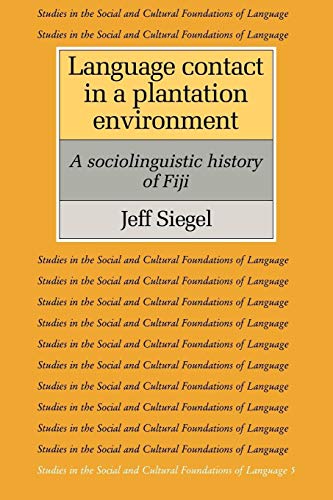 Studies in the Social and Cultural Foundations of Language
Studies in the Social and Cultural Foundations of Language

Language contact in a plantation environment

A sociolinguistic history of Fiji

Jeff Siegel

Studies in the Social and Cultural Foundations of Language
Studies in the Social and Cultural Foundations of Language
Studies in the Social and Cultural Foundations of Language
Studies in the Social and Cultural Foundations of Language
Studies in the Social and Cultural Foundations of Language
Studies in the Social and Cultural Foundations of Language
Studies in the Social and Cultural Foundations of Language
Studies in the Social and Cultural Foundations of Language
Studies in the Social and Cultural Foundations of Language
Studies in the Social and Cultural Foundations of Language
Studies in the Social and Cultural Foundations of Language 5